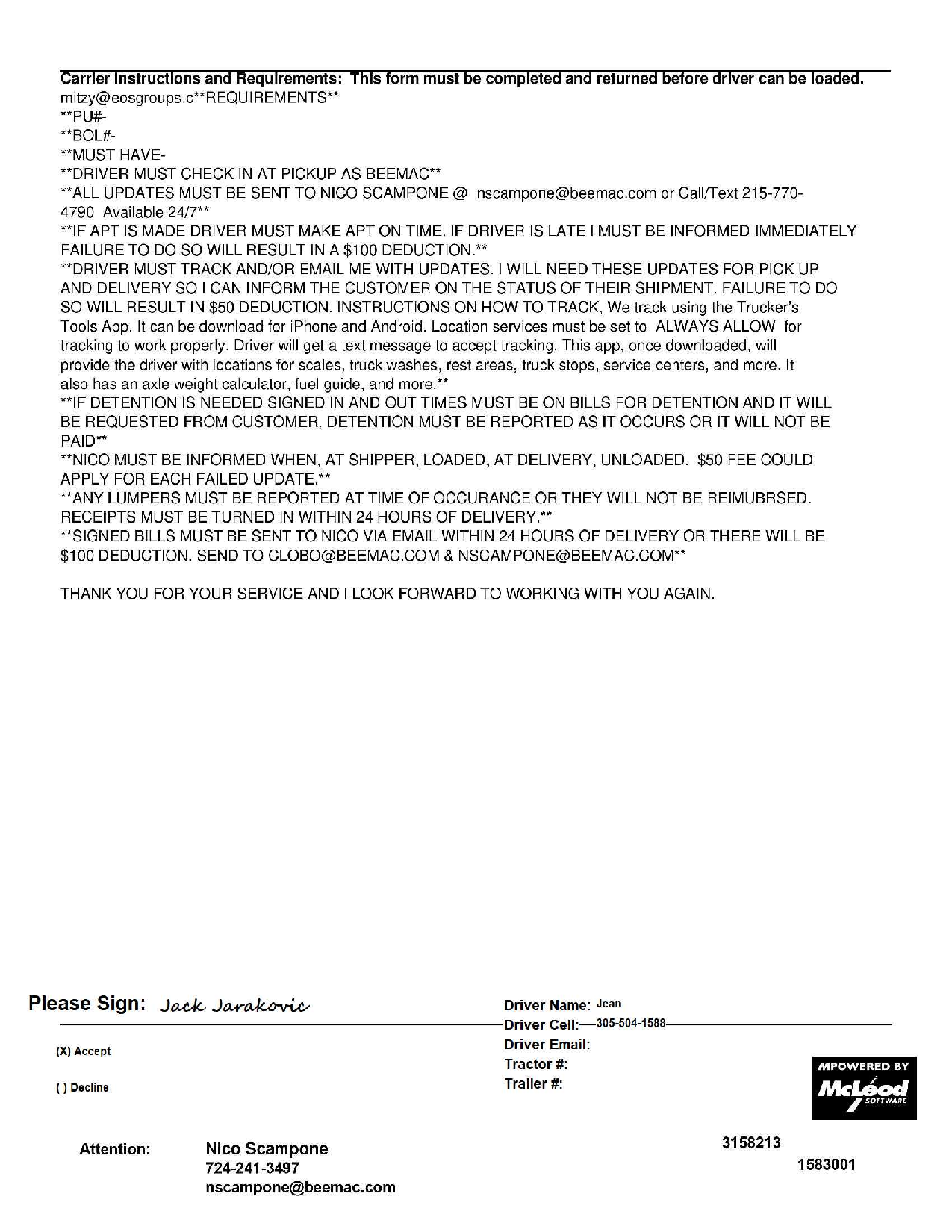 Carrier Instructions and Requirements: This form must be completed and returned before driver can be loaded.
mitzy@eosgroups.c**REQUIREMENTS**
**PU#-
**BOL#-
**MUST HAVE-
**DRIVER MUST CHECK IN AT PICKUP AS BEEMAC**
**ALL UPDATES MUST BE SENT TO NICO SCAMPONE @ nscampone@beemac.com or Call/Text 215-770-4790 Available 24/7**
**IF APT IS MADE DRIVER MUST MAKE APT ON TIME. IF DRIVER IS LATE I MUST BE INFORMED IMMEDIATELY FAILURE TO DO SO WILL RESULT IN A $100 DEDUCTION.**
**DRIVER MUST TRACK AND/OR EMAIL ME WITH UPDATES. I WILL NEED THESE UPDATES FOR PICK UP AND DELIVERY SO I CAN INFORM THE CUSTOMER ON THE STATUS OF THEIR SHIPMENT. FAILURE TO DO SO WILL RESULT IN $50 DEDUCTION. INSTRUCTIONS ON HOW TO TRACK, We track using the Trucker's Tools App. It can be download for iPhone and Android. Location services must be set to ALWAYS ALLOW for tracking to work properly. Driver will get a text message to accept tracking. This app, once downloaded, will provide the driver with locations for scales, truck washes, rest areas, truck stops, service centers, and more. It also has an axle weight calculator, fuel guide, and more.**
**IF DETENTION IS NEEDED SIGNED IN AND OUT TIMES MUST BE ON BILLS FOR DETENTION AND IT WILL BE REQUESTED FROM CUSTOMER. DETENTION MUST BE REPORTED AS IT OCCURS OR IT WILL NOT BE PAID**
**NICO MUST BE INFORMED WHEN, AT SHIPPER, LOADED, AT DELIVERY, UNLOADED. $50 FEE COULD APPLY FOR EACH FAILED UPDATE.**
**ANY LUMPERS MUST BE REPORTED AT TIME OF OCCURANCE OR THEY WILL NOT BE REIMUBRSED. RECEIPTS MUST BE TURNED IN WITHIN 24 HOURS OF DELIVERY.**
**SIGNED BILLS MUST BE SENT TO NICO VIA EMAIL WITHIN 24 HOURS OF DELIVERY OR THERE WILL BE $100 DEDUCTION. SEND TO CLOBO@BEEMAC.COM & NSCAMPONE@BEEMAC.COM**

THANK YOU FOR YOUR SERVICE AND I LOOK FORWARD TO WORKING WITH YOU AGAIN.

Please Sign: Jack Jarakovic

(X) Accept

( ) Decline

Driver Name: Jean
Driver Cell: 305-504-1588
Driver Email:
Tractor #:
Trailer #:

MPOWERED BY McLeod SOFTWARE

Attention: Nico Scampone
724-241-3497
nscampone@beemac.com

3158213
1583001